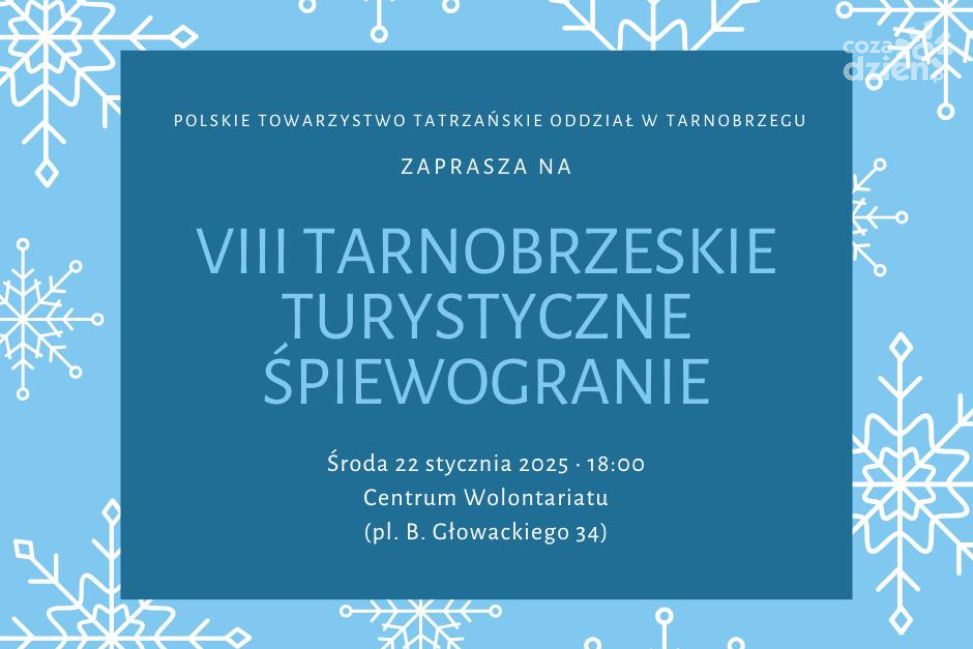 coza dzień

POLSKIE TOWARZYSTWO TATRZAŃSKIE ODDZIAŁ W TARNOBRZEGU

ZAPRASZA NA

VIII TARNOBRZESKIE TURYSTYCZNE ŚPIEWOGRANIE

Środa 22 stycznia 2025 · 18:00
Centrum Wolontariatu
(pl. B. Głowackiego 34)